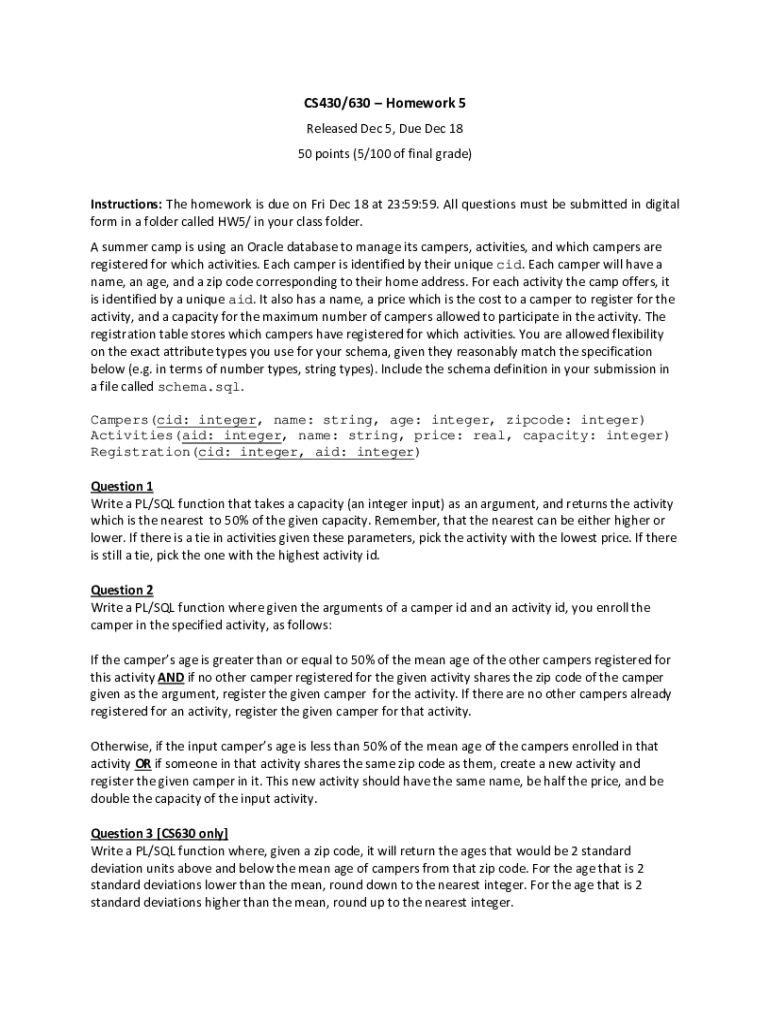 CS430/630 – Homework 5

Released Dec 5, Due Dec 18

50 points (5/100 of final grade)

Instructions: The homework is due on Fri Dec 18 at 23:59:59. All questions must be submitted in digital form in a folder called HW5/ in your class folder.

A summer camp is using an Oracle database to manage its campers, activities, and which campers are registered for which activities. Each camper is identified by their unique cid. Each camper will have a name, an age, and a zip code corresponding to their home address. For each activity the camp offers, it is identified by a unique aid. It also has a name, a price which is the cost to a camper to register for the activity, and a capacity for the maximum number of campers allowed to participate in the activity. The registration table stores which campers have registered for which activities. You are allowed flexibility on the exact attribute types you use for your schema, given they reasonably match the specification below (e.g. in terms of number types, string types). Include the schema definition in your submission in a file called schema.sql.

Campers(cid: integer, name: string, age: integer, zipcode: integer)
Activities(aid: integer, name: string, price: real, capacity: integer)
Registration(cid: integer, aid: integer)

Question 1
Write a PL/SQL function that takes a capacity (an integer input) as an argument, and returns the activity which is the nearest to 50% of the given capacity. Remember, that the nearest can be either higher or lower. If there is a tie in activities given these parameters, pick the activity with the lowest price. If there is still a tie, pick the one with the highest activity id.

Question 2
Write a PL/SQL function where given the arguments of a camper id and an activity id, you enroll the camper in the specified activity, as follows:

If the camper's age is greater than or equal to 50% of the mean age of the other campers registered for this activity AND if no other camper registered for the given activity shares the zip code of the camper given as the argument, register the given camper for the activity. If there are no other campers already registered for an activity, register the given camper for that activity.

Otherwise, if the input camper's age is less than 50% of the mean age of the campers enrolled in that activity OR if someone in that activity shares the same zip code as them, create a new activity and register the given camper in it. This new activity should have the same name, be half the price, and be double the capacity of the input activity.

Question 3 [CS630 only]
Write a PL/SQL function where, given a zip code, it will return the ages that would be 2 standard deviation units above and below the mean age of campers from that zip code. For the age that is 2 standard deviations lower than the mean, round down to the nearest integer. For the age that is 2 standard deviations higher than the mean, round up to the nearest integer.